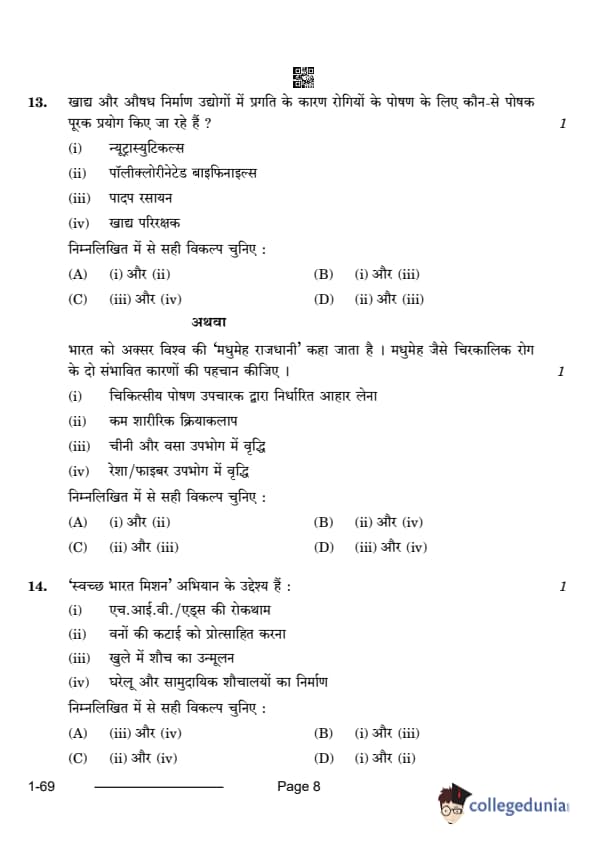 13. खाद्य और औषध निर्माण उद्योगों में प्रगति के कारण रोगियों के पोषण के लिए कौन-से पोषक पूरक प्रयोग किए जा रहे हैं ? 1

(i) न्यूट्रास्युटिकल्स
(ii) पॉलीक्लोरीनेटेड बाइफिनाइल्स
(iii) पादप रसायन
(iv) खाद्य परिरक्षक

निम्नलिखित में से सही विकल्प चुनिए :

(A) (i) और (ii)
(B) (i) और (iii)
(C) (iii) और (iv)
(D) (ii) और (iii)

अथवा

भारत को अक्सर विश्व की 'मधुमेह राजधानी' कहा जाता है । मधुमेह जैसे चिरकालिक रोग के दो संभावित कारणों की पहचान कीजिए । 1

(i) चिकित्सीय पोषण उपचारक द्वारा निर्धारित आहार लेना
(ii) कम शारीरिक क्रियाकलाप
(iii) चीनी और वसा उपभोग में वृद्धि
(iv) रेशा/फाइबर उपभोग में वृद्धि

निम्नलिखित में से सही विकल्प चुनिए :

(A) (i) और (ii)
(B) (ii) और (iv)
(C) (ii) और (iii)
(D) (iii) और (iv)

14. 'स्वच्छ भारत मिशन' अभियान के उद्देश्य हैं : 1

(i) एच.आई.वी./एड्स की रोकथाम
(ii) वनों की कटाई को प्रोत्साहित करना
(iii) खुले में शौच का उन्मूलन
(iv) घरेलू और सामुदायिक शौचालयों का निर्माण

निम्नलिखित में से सही विकल्प चुनिए :

(A) (iii) और (iv)
(B) (i) और (iii)
(C) (ii) और (iv)
(D) (i) और (ii)

1-69 Page 8

collegedunia